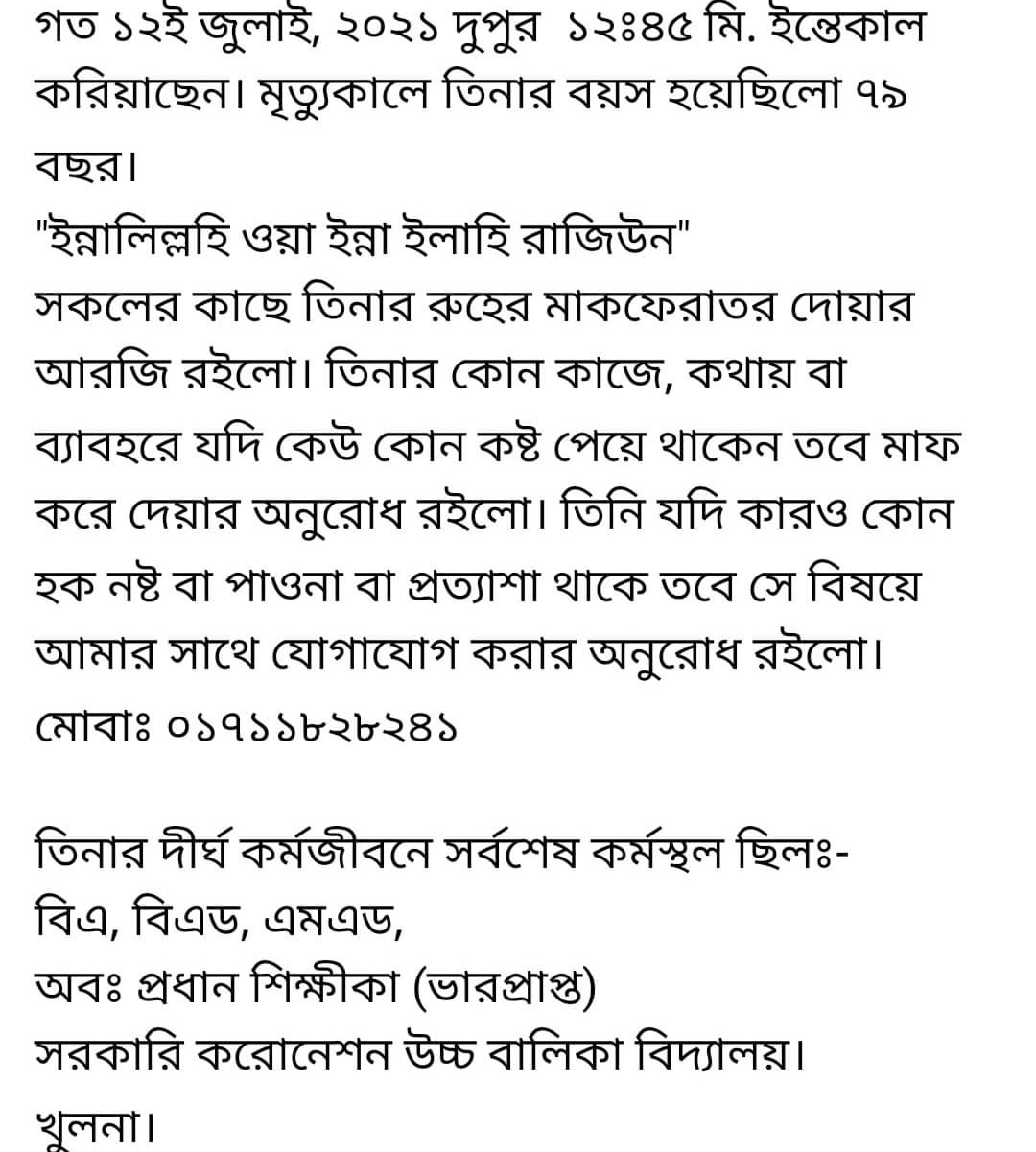 গত ১২ই জুলাই, ২০২১ দুপুর ১২ঃ৪৫ মি. ইন্তেকাল করিয়াছেন। মৃত্যুকালে তিনার বয়স হয়েছিলো ৭৯ বছর।
"ইন্নালিল্লহি ওয়া ইন্না ইলাহি রাজিউন"
সকলের কাছে তিনার রুহের মাকফেরাতর দোয়ার আরজি রইলো। তিনার কোন কাজে, কথায় বা ব্যাবহরে যদি কেউ কোন কষ্ট পেয়ে থাকেন তবে মাফ করে দেয়ার অনুরোধ রইলো। তিনি যদি কারও কোন হক নষ্ট বা পাওনা বা প্রত্যাশা থাকে তবে সে বিষয়ে আমার সাথে যোগাযোগ করার অনুরোধ রইলো।
মোবাঃ ০১৭১১৮২৮২৪১

তিনার দীর্ঘ কর্মজীবনে সর্বশেষ কর্মস্থল ছিলঃ-
বিএ, বিএড, এমএড,
অবঃ প্রধান শিক্ষীকা (ভারপ্রাপ্ত)
সরকারি করোনেশন উচ্চ বালিকা বিদ্যালয়।
খুলনা।